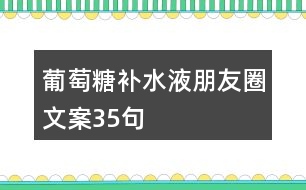 葡萄糖补水液朋友圈文案35句